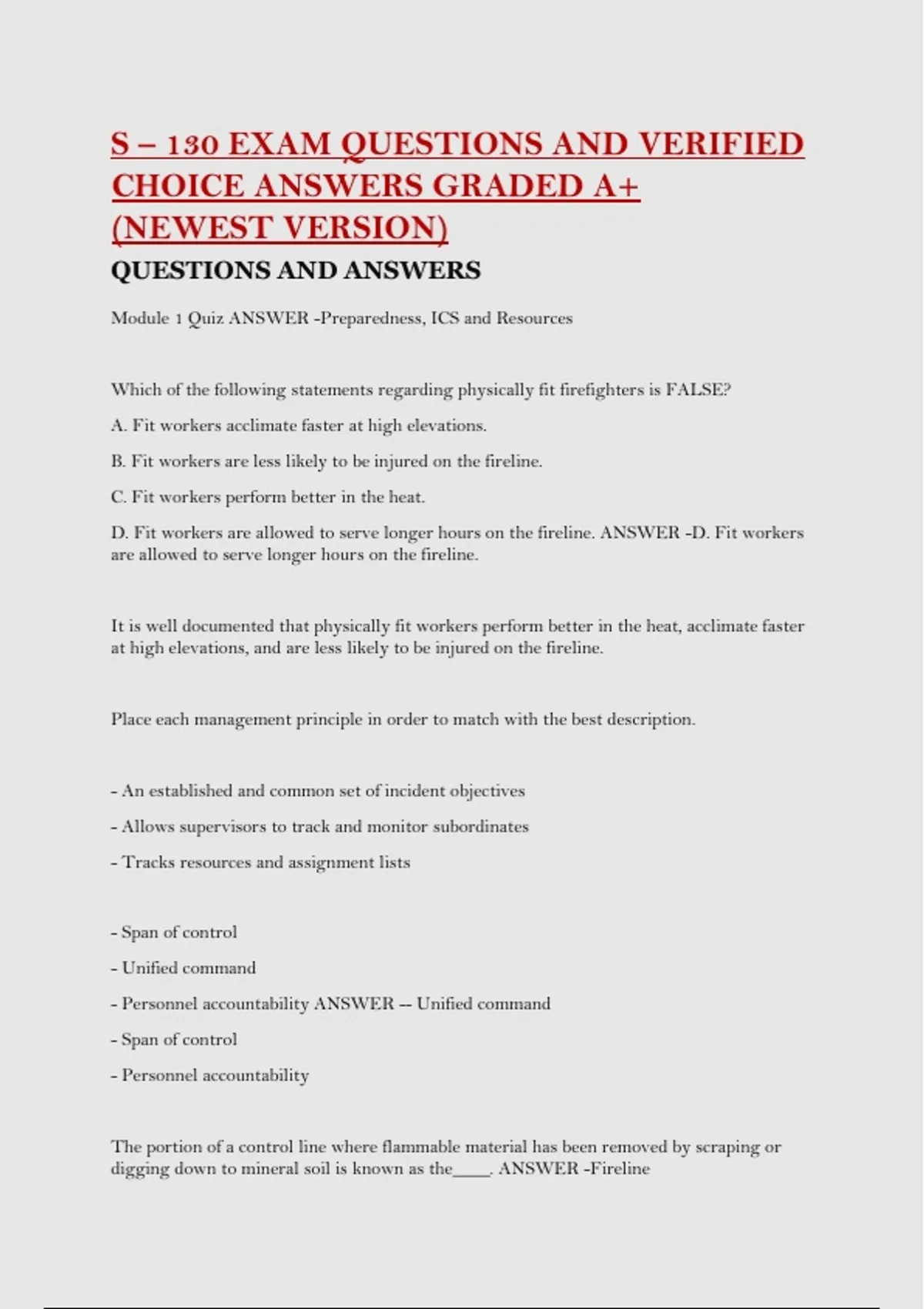 S – 130 EXAM QUESTIONS AND VERIFIED CHOICE ANSWERS GRADED A+ (NEWEST VERSION)

QUESTIONS AND ANSWERS

Module 1 Quiz ANSWER -Preparedness, ICS and Resources

Which of the following statements regarding physically fit firefighters is FALSE?

A. Fit workers acclimate faster at high elevations.

B. Fit workers are less likely to be injured on the fireline.

C. Fit workers perform better in the heat.

D. Fit workers are allowed to serve longer hours on the fireline. ANSWER -D. Fit workers are allowed to serve longer hours on the fireline.

It is well documented that physically fit workers perform better in the heat, acclimate faster at high elevations, and are less likely to be injured on the fireline.

Place each management principle in order to match with the best description.

- An established and common set of incident objectives

- Allows supervisors to track and monitor subordinates

- Tracks resources and assignment lists

- Span of control

- Unified command

- Personnel accountability ANSWER -- Unified command

- Span of control

- Personnel accountability

The portion of a control line where flammable material has been removed by scraping or digging down to mineral soil is known as the____. ANSWER -Fireline